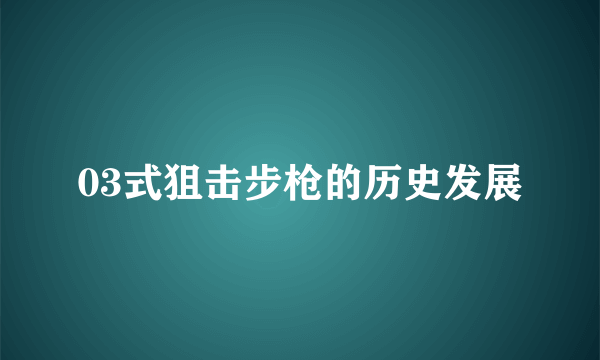 03式狙击步枪的历史发展